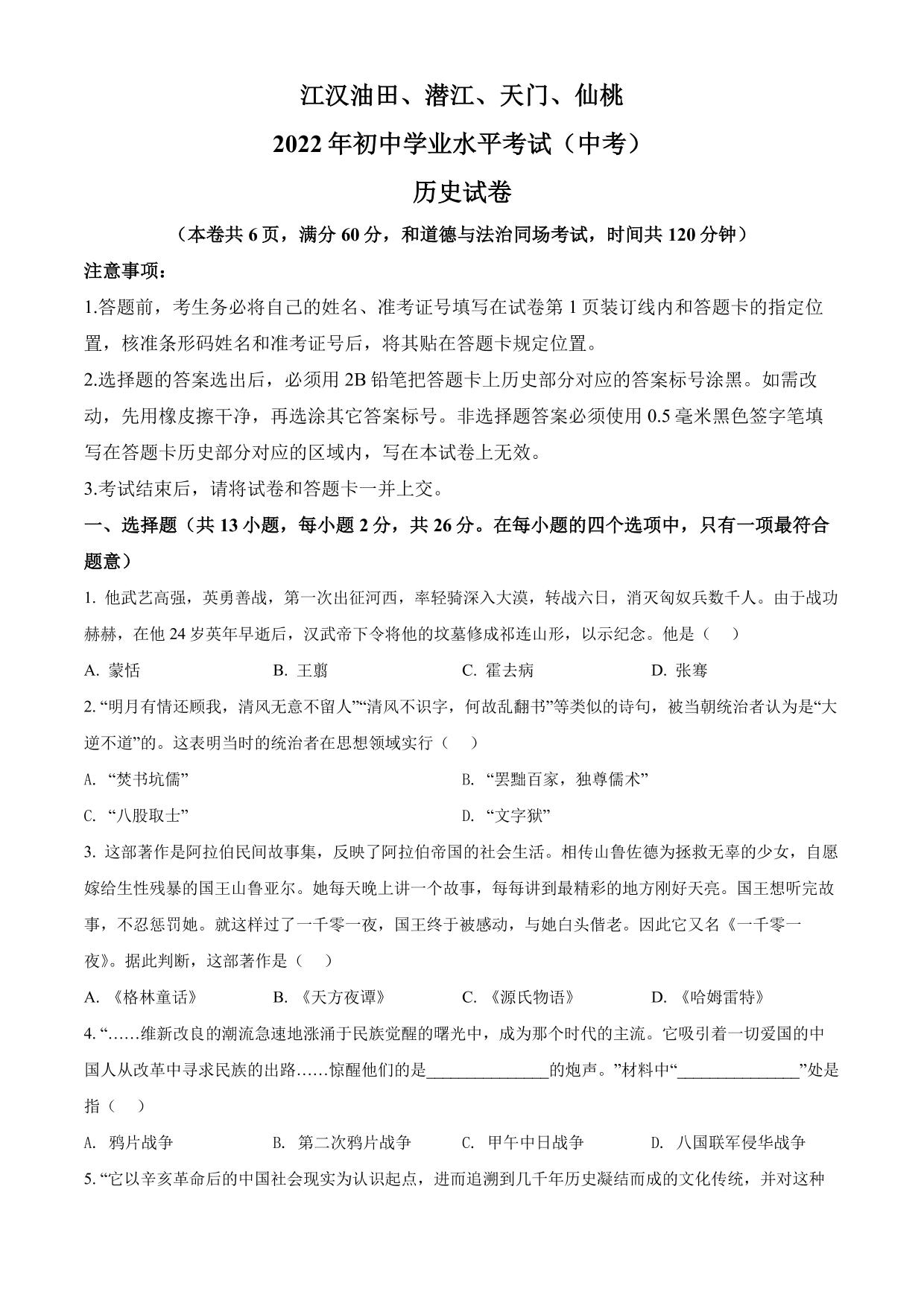 江汉油田、潜江、天门、仙桃

2022年初中学业水平考试（中考）

历史试卷

（本卷共6页，满分60分，和道德与法治同场考试，时间共120分钟）

注意事项：

1.答题前，考生务必将自己的姓名、准考证号填写在试卷第1页装订线内和答题卡的指定位置，核准条形码姓名和准考证号后，将其贴在答题卡规定位置。

2.选择题的答案选出后，必须用2B铅笔把答题卡上历史部分对应的答案标号涂黑。如需改动，先用橡皮擦干净，再选涂其它答案标号。非选择题答案必须使用0.5毫米黑色签字笔填写在答题卡历史部分对应的区域内，写在本试卷上无效。

3.考试结束后，请将试卷和答题卡一并上交。

一、选择题（共13小题，每小题2分，共26分。在每小题的四个选项中，只有一项最符合题意）

1. 他武艺高强，英勇善战，第一次出征河西，率轻骑深入大漠，转战六日，消灭匈奴兵数千人。由于战功赫赫，在他24岁英年早逝后，汉武帝下令将他的坟墓修成祁连山形，以示纪念。他是（　）

A. 蒙恬　B. 王翦　C. 霍去病　D. 张骞

2. “明月有情还顾我，清风无意不留人”“清风不识字，何故乱翻书”等类似的诗句，被当朝统治者认为是“大逆不道”的。这表明当时的统治者在思想领域实行（　）

A. “焚书坑儒”

B. “罢黜百家，独尊儒术”

C. “八股取士”

D. “文字狱”

3. 这部著作是阿拉伯民间故事集，反映了阿拉伯帝国的社会生活。相传山鲁佐德为拯救无辜的少女，自愿嫁给生性残暴的国王山鲁亚尔。她每天晚上讲一个故事，每每讲到最精彩的地方刚好天亮。国王想听完故事，不忍惩罚她。就这样过了一千零一夜，国王终于被感动，与她白头偕老。因此它又名《一千零一夜》。据此判断，这部著作是（　）

A. 《格林童话》　B. 《天方夜谭》　C. 《源氏物语》　D. 《哈姆雷特》

4. “……维新改良的潮流急速地涨涌于民族觉醒的曙光中，成为那个时代的主流。它吸引着一切爱国的中国人从改革中寻求民族的出路……惊醒他们的是______________的炮声。”材料中“______________”处是指（　）

A. 鸦片战争　B. 第二次鸦片战争　C. 甲午中日战争　D. 八国联军侵华战争

5. “它以辛亥革命后的中国社会现实为认识起点，进而追溯到几千年历史凝结而成的文化传统，并对这种